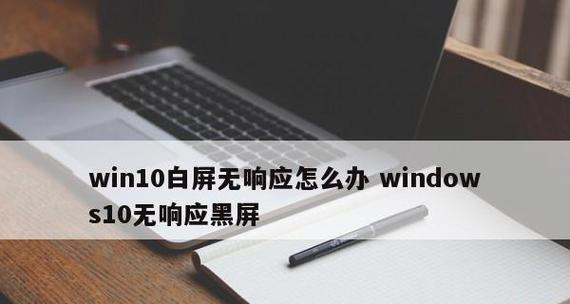 win10白屏无响应怎么办 windows10无响应黑屏